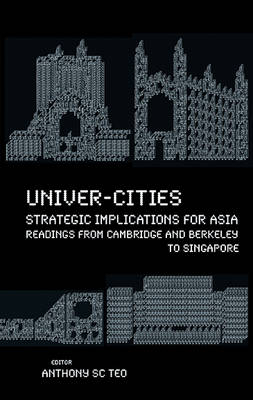 UNIVER-CITIES
STRATEGIC IMPLICATIONS FOR ASIA
READINGS FROM CAMBRIDGE AND BERKELEY TO SINGAPORE

EDITOR
ANTHONY SC TEO